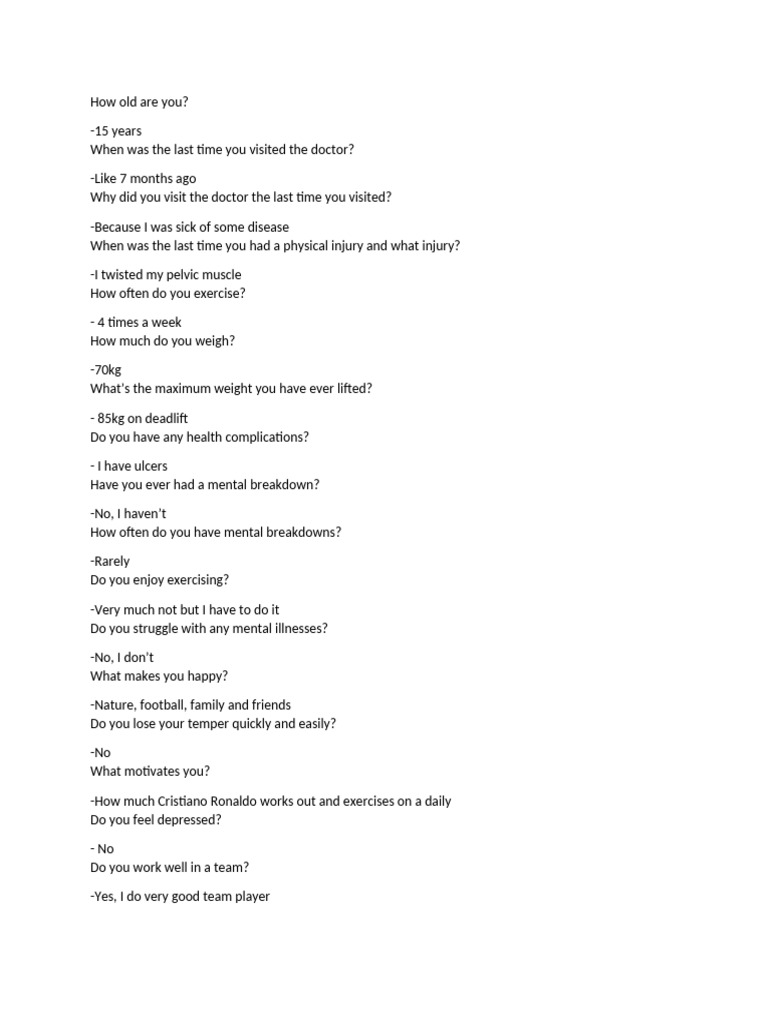 How old are you?

-15 years
When was the last time you visited the doctor?

-Like 7 months ago
Why did you visit the doctor the last time you visited?

-Because I was sick of some disease
When was the last time you had a physical injury and what injury?

-I twisted my pelvic muscle
How often do you exercise?

- 4 times a week
How much do you weigh?

-70kg
What's the maximum weight you have ever lifted?

- 85kg on deadlift
Do you have any health complications?

- I have ulcers
Have you ever had a mental breakdown?

-No, I haven't
How often do you have mental breakdowns?

-Rarely
Do you enjoy exercising?

-Very much not but I have to do it
Do you struggle with any mental illnesses?

-No, I don't
What makes you happy?

-Nature, football, family and friends
Do you lose your temper quickly and easily?

-No
What motivates you?

-How much Cristiano Ronaldo works out and exercises on a daily
Do you feel depressed?

- No
Do you work well in a team?

-Yes, I do very good team player